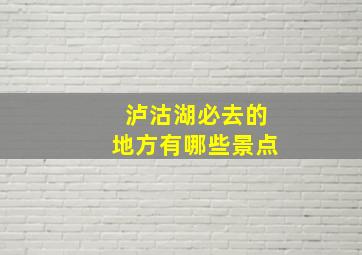 泸沽湖必去的
地方有哪些景点